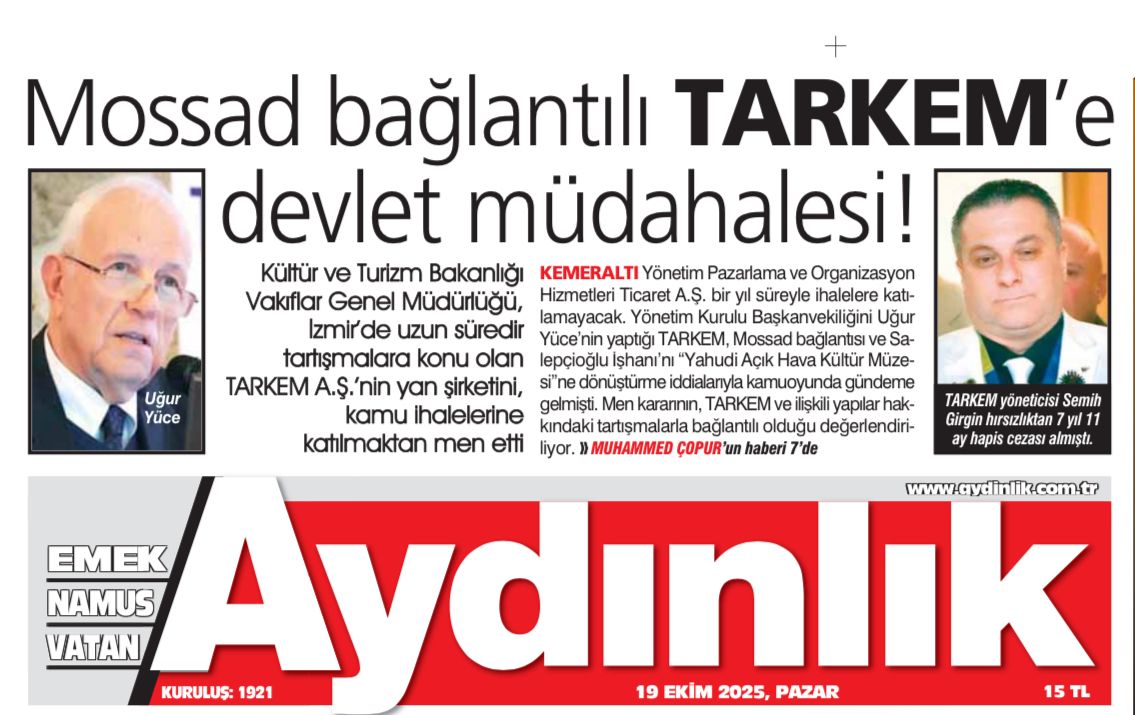 Mossad bağlantılı TARKEM'e devlet müdahalesi!

Uğur Yüce

Kültür ve Turizm Bakanlığı Vakıflar Genel Müdürlüğü, İzmir'de uzun süredir tartışmalara konu olan TARKEM A.Ş.'nin yan şirketini, kamu ihalelerine katılmaktan men etti

KEMERALTI Yönetim Pazarlama ve Organizasyon Hizmetleri Ticaret A.Ş. bir yıl süreyle ihalelere katılamayacak. Yönetim Kurulu Başkanvekiliğini Uğur Yüce'nin yaptığı TARKEM, Mossad bağlantısı ve Salepçioğlu İşhanı'nı "Yahudi Açık Hava Kültür Müzesi"ne dönüştürme iddialarıyla kamuoyunda gündeme gelmişti. Men kararının, TARKEM ve ilişkili yapılar hakkındaki tartışmalarla bağlantılı olduğu değerlendiriliyor. » MUHAMMED ÇOPUR'un haberi 7'de

TARKEM yöneticisi Semih Girgin hırsızlıktan 7 yıl 11 ay hapis cezası almıştı.

www.aydinlik.com.tr

EMEK
NAMUS
VATAN

Aydınlık

KURULUŞ: 1921

19 EKİM 2025, PAZAR

15 TL